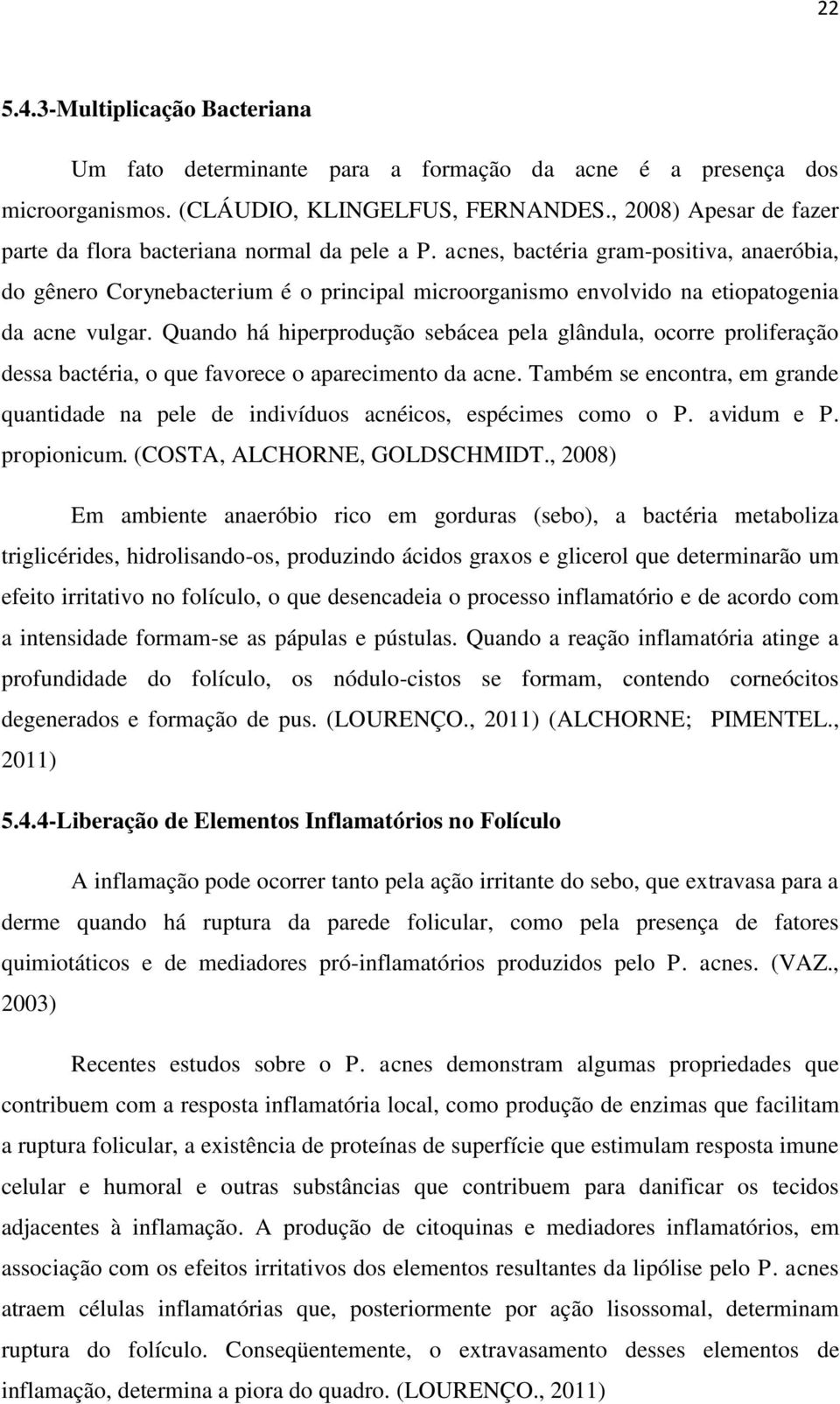 22

5.4.3-Multiplicação Bacteriana

Um fato determinante para a formação da acne é a presença dos microorganismos. (CLÁUDIO, KLINGELFUS, FERNANDES., 2008) Apesar de fazer parte da flora bacteriana normal da pele a P. acnes, bactéria gram-positiva, anaeróbia, do gênero Corynebacterium é o principal microorganismo envolvido na etiopatogenia da acne vulgar. Quando há hiperprodução sebácea pela glândula, ocorre proliferação dessa bactéria, o que favorece o aparecimento da acne. Também se encontra, em grande quantidade na pele de indivíduos acnéicos, espécimes como o P. avidum e P. propionicum. (COSTA, ALCHORNE, GOLDSCHMIDT., 2008)

Em ambiente anaeróbio rico em gorduras (sebo), a bactéria metaboliza triglicérides, hidrolisando-os, produzindo ácidos graxos e glicerol que determinarão um efeito irritativo no folículo, o que desencadeia o processo inflamatório e de acordo com a intensidade formam-se as pápulas e pústulas. Quando a reação inflamatória atinge a profundidade do folículo, os nódulo-cistos se formam, contendo corneócitos degenerados e formação de pus. (LOURENÇO., 2011) (ALCHORNE; PIMENTEL., 2011)

5.4.4-Liberação de Elementos Inflamatórios no Folículo

A inflamação pode ocorrer tanto pela ação irritante do sebo, que extravasa para a derme quando há ruptura da parede folicular, como pela presença de fatores quimiotáticos e de mediadores pró-inflamatórios produzidos pelo P. acnes. (VAZ., 2003)

Recentes estudos sobre o P. acnes demonstram algumas propriedades que contribuem com a resposta inflamatória local, como produção de enzimas que facilitam a ruptura folicular, a existência de proteínas de superfície que estimulam resposta imune celular e humoral e outras substâncias que contribuem para danificar os tecidos adjacentes à inflamação. A produção de citoquinas e mediadores inflamatórios, em associação com os efeitos irritativos dos elementos resultantes da lipólise pelo P. acnes atraem células inflamatórias que, posteriormente por ação lisossomal, determinam ruptura do folículo. Conseqüentemente, o extravasamento desses elementos de inflamação, determina a piora do quadro. (LOURENÇO., 2011)